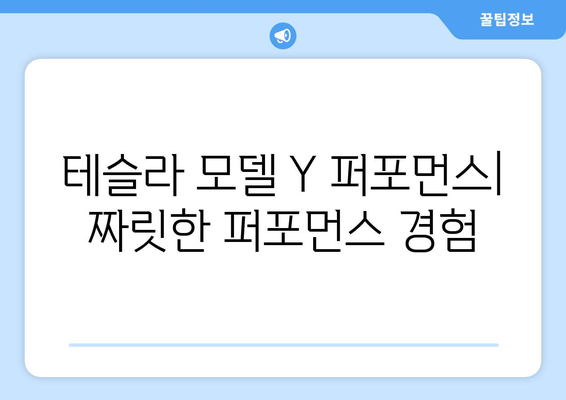 꿀팁정보

테슬라 모델 Y 퍼포먼스|
짜릿한 퍼포먼스 경험